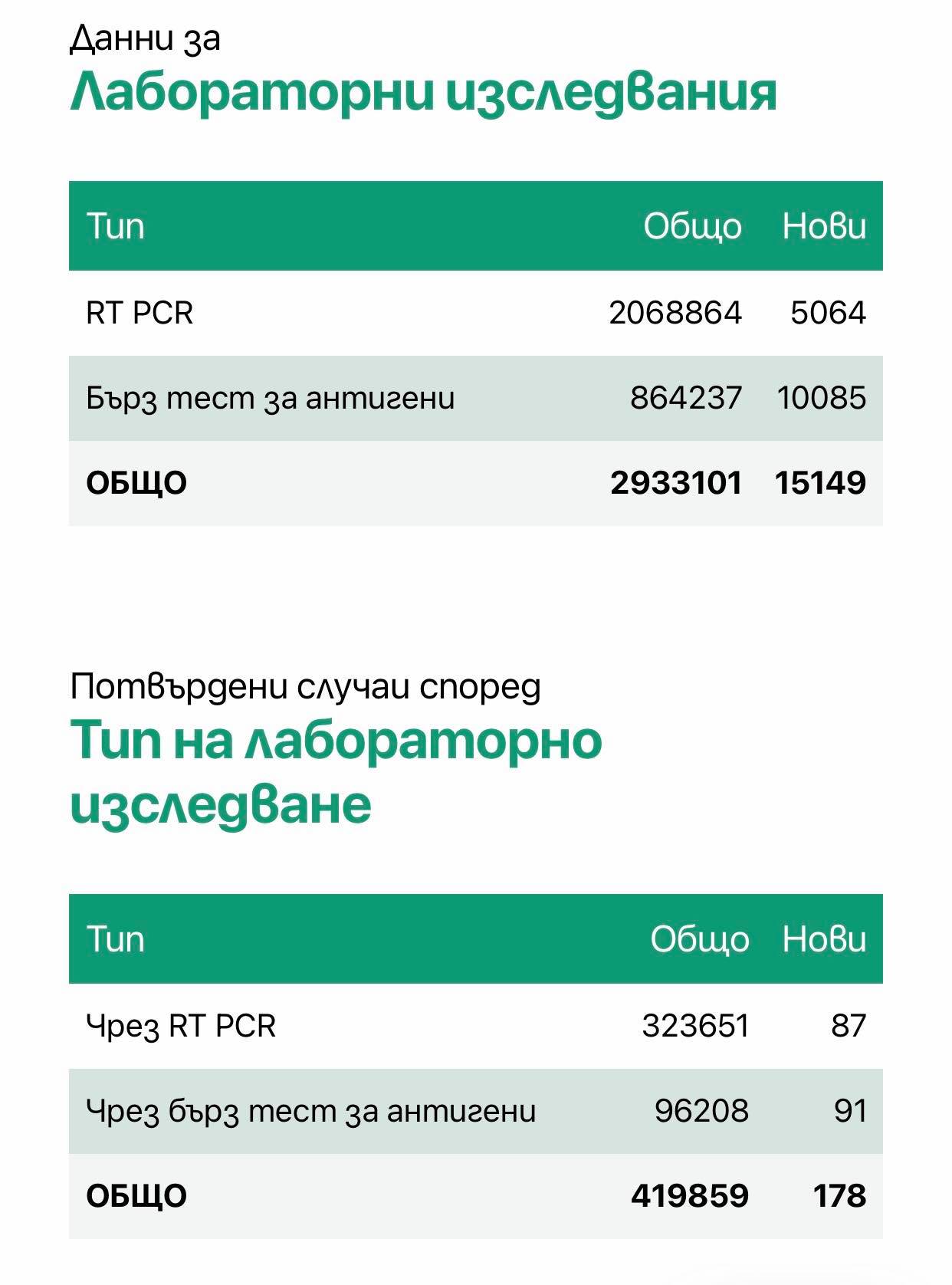 Данни за
Лабораторни изследвания

| Тип | Общо | Нови |
|---|---|---|
| RT PCR | 2068864 | 5064 |
| Бърз тест за антигени | 864237 | 10085 |
| **ОБЩО** | **2933101** | **15149** |

Потвърдени случаи според
Тип на лабораторно изследване

| Тип | Общо | Нови |
|---|---|---|
| Чрез RT PCR | 323651 | 87 |
| Чрез бърз тест за антигени | 96208 | 91 |
| **ОБЩО** | **419859** | **178** |